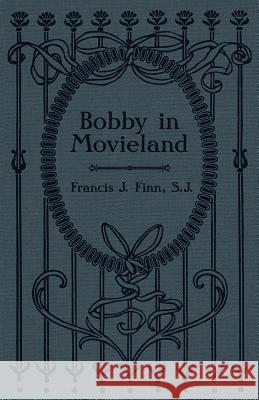 Bobby in Movieland

Francis J. Finn, S.J.

Kraina Książek